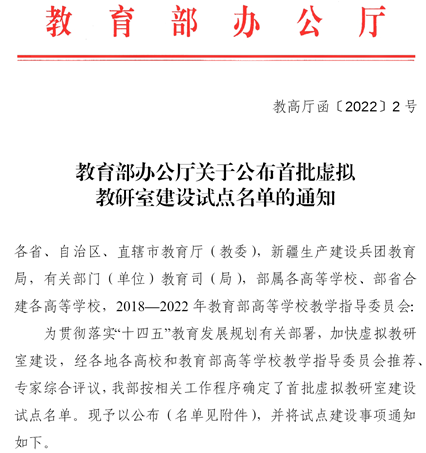 教育部办公厅

教高厅函〔2022〕2号

教育部办公厅关于公布首批虚拟教研室建设试点名单的通知

各省、自治区、直辖市教育厅（教委），新疆生产建设兵团教育局，有关部门（单位）教育司（局），部属各高等学校、部省合建各高等学校，2018—2022年教育部高等学校教学指导委员会：

为贯彻落实“十四五”教育发展规划有关部署，加快虚拟教研室建设，经各地各高校和教育部高等学校教学指导委员会推荐、专家综合评议，我部按相关工作程序确定了首批虚拟教研室建设试点名单。现予以公布（名单见附件），并将试点建设事项通知如下。